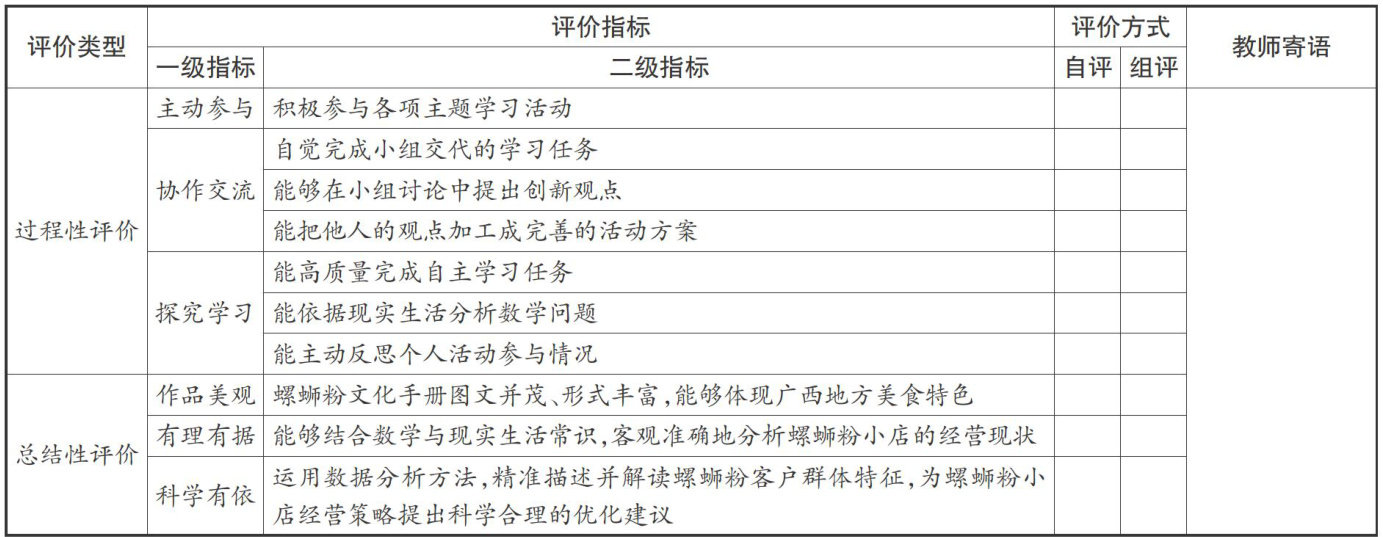 | 评价类型 | 评价指标 | | 评价方式 | | 教师寄语 |
|---|---|---|---|---|---|
| | 一级指标 | 二级指标 | 自评 | 组评 | |
| 过程性评价 | 主动参与 | 积极参与各项主题学习活动 | | | |
| | 协作交流 | 自觉完成小组交代的学习任务 | | | |
| | | 能够在小组讨论中提出创新观点 | | | |
| | | 能把他人的观点加工成完善的活动方案 | | | |
| | 探究学习 | 能高质量完成自主学习任务 | | | |
| | | 能依据现实生活分析数学问题 | | | |
| | | 能主动反思个人活动参与情况 | | | |
| 总结性评价 | 作品美观 | 螺蛳粉文化手册图文并茂、形式丰富，能够体现广西地方美食特色 | | | |
| | 有理有据 | 能够结合数学与现实生活常识，客观准确地分析螺蛳粉小店的经营现状 | | | |
| | 科学有依 | 运用数据分析方法，精准描述并解读螺蛳粉客户群体特征，为螺蛳粉小店经营策略提出科学合理的优化建议 | | | |